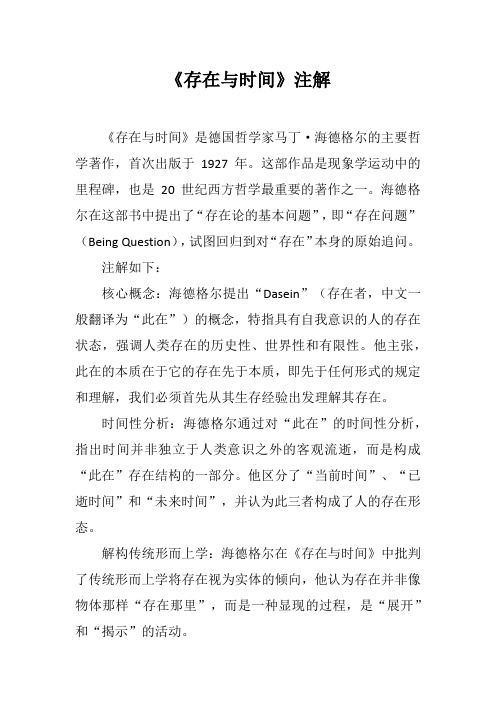 《存在与时间》注解

《存在与时间》是德国哲学家马丁·海德格尔的主要哲学著作，首次出版于 1927 年。这部作品是现象学运动中的里程碑，也是 20 世纪西方哲学最重要的著作之一。海德格尔在这部书中提出了“存在论的基本问题”，即“存在问题”（Being Question），试图回归到对“存在”本身的原始追问。

注解如下：

核心概念：海德格尔提出“Dasein”（存在者，中文一般翻译为“此在”）的概念，特指具有自我意识的人的存在状态，强调人类存在的历史性、世界性和有限性。他主张，此在的本质在于它的存在先于本质，即先于任何形式的规定和理解，我们必须首先从其生存经验出发理解其存在。

时间性分析：海德格尔通过对“此在”的时间性分析，指出时间并非独立于人类意识之外的客观流逝，而是构成“此在”存在结构的一部分。他区分了“当前时间”、“已逝时间”和“未来时间”，并认为此三者构成了人的存在形态。

解构传统形而上学：海德格尔在《存在与时间》中批判了传统形而上学将存在视为实体的倾向，他认为存在并非像物体那样“存在那里”，而是一种显现的过程，是“展开”和“揭示”的活动。